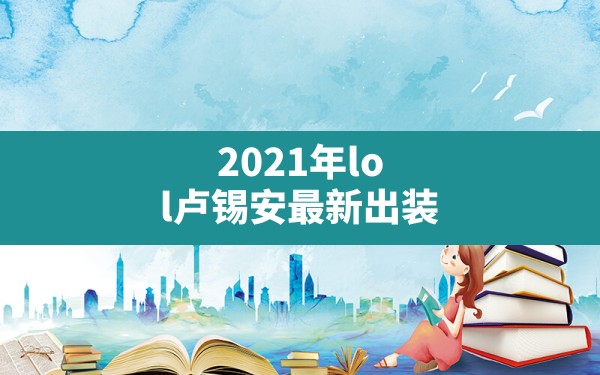 2021年lol卢锡安最新出装